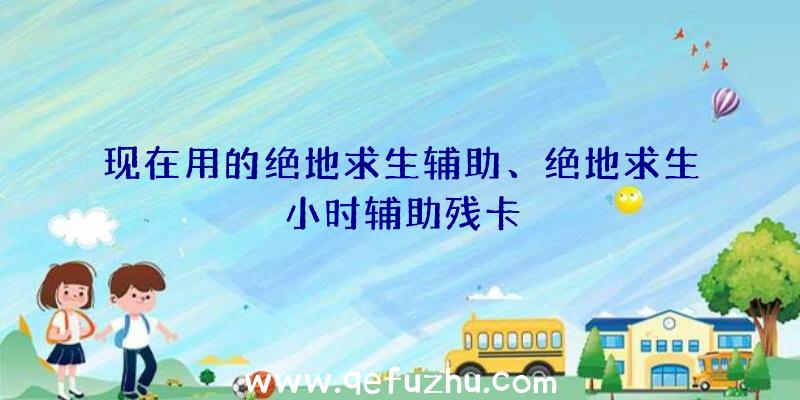 现在用的绝地求生辅助、绝地求生小时辅助残卡

www.qefuzhu.com